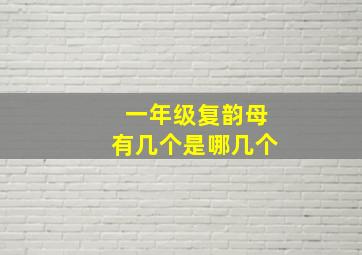 一年级复韵母
有几个是哪几个